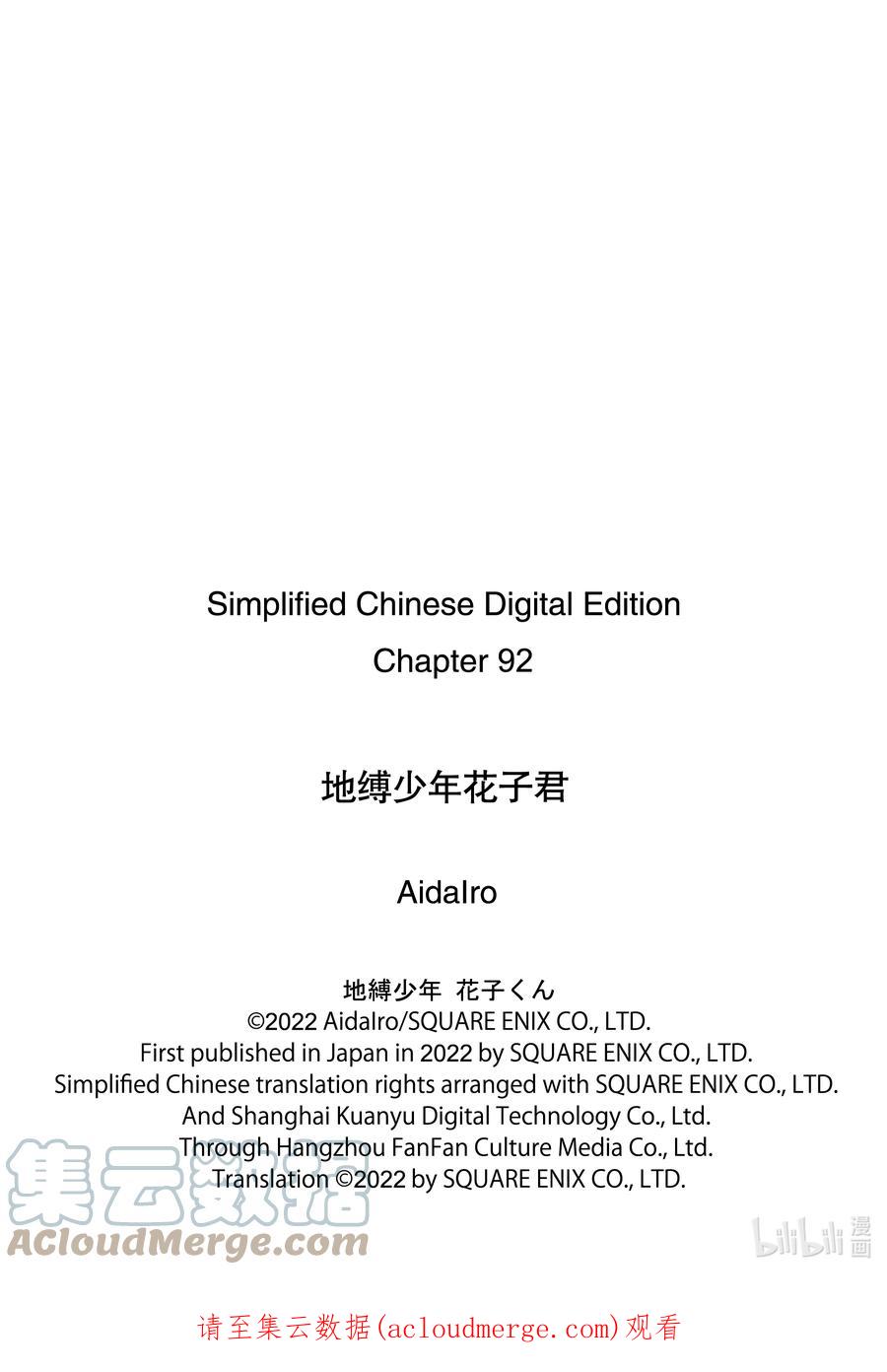 Simplified Chinese Digital Edition
Chapter 92

地缚少年花子君

AidaIro

地縛少年 花子くん
©2022 AidaIro/SQUARE ENIX CO., LTD.
First published in Japan in 2022 by SQUARE ENIX CO., LTD.
Simplified Chinese translation rights arranged with SQUARE ENIX CO., LTD.
And Shanghai Kuanyu Digital Technology Co., Ltd.
Through Hangzhou FanFan Culture Media Co., Ltd.
Translation ©2022 by SQUARE ENIX CO., LTD.

请至集云数据(acloudmerge.com)观看

集云数据
ACloudMerge.com
bilibili漫画